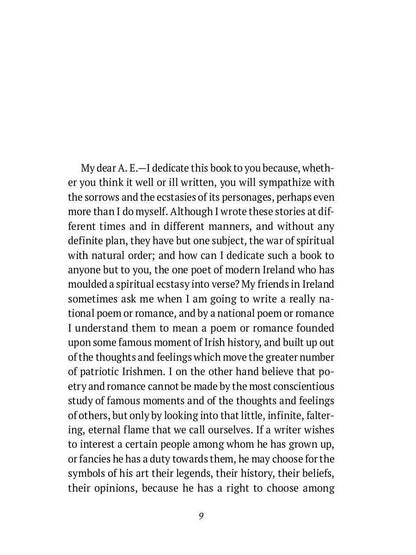 My dear A. E.—I dedicate this book to you because, whether you think it well or ill written, you will sympathize with the sorrows and the ecstasies of its personages, perhaps even more than I do myself. Although I wrote these stories at different times and in different manners, and without any definite plan, they have but one subject, the war of spiritual with natural order; and how can I dedicate such a book to anyone but to you, the one poet of modern Ireland who has moulded a spiritual ecstasy into verse? My friends in Ireland sometimes ask me when I am going to write a really national poem or romance, and by a national poem or romance I understand them to mean a poem or romance founded upon some famous moment of Irish history, and built up out of the thoughts and feelings which move the greater number of patriotic Irishmen. I on the other hand believe that poetry and romance cannot be made by the most conscientious study of famous moments and of the thoughts and feelings of others, but only by looking into that little, infinite, faltering, eternal flame that we call ourselves. If a writer wishes to interest a certain people among whom he has grown up, or fancies he has a duty towards them, he may choose for the symbols of his art their legends, their history, their beliefs, their opinions, because he has a right to choose among

9